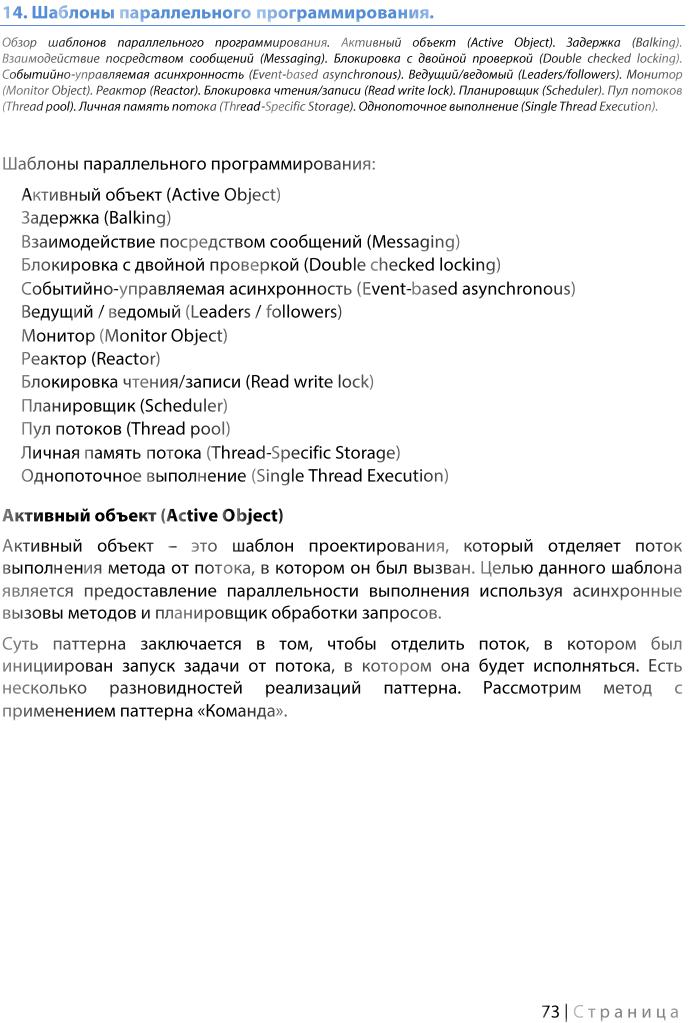 14. Шаблоны параллельного программирования.

Обзор шаблонов параллельного программирования. Активный объект (Active Object). Задержка (Balking). Взаимодействие посредством сообщений (Messaging). Блокировка с двойной проверкой (Double checked locking). Событийно-управляемая асинхронность (Event-based asynchronous). Ведущий/ведомый (Leaders/followers). Монитор (Monitor Object). Реактор (Reactor). Блокировка чтения/записи (Read write lock). Планировщик (Scheduler). Пул потоков (Thread pool). Личная память потока (Thread-Specific Storage). Однопоточное выполнение (Single Thread Execution).

Шаблоны параллельного программирования:

Активный объект (Active Object)
Задержка (Balking)
Взаимодействие посредством сообщений (Messaging)
Блокировка с двойной проверкой (Double checked locking)
Событийно-управляемая асинхронность (Event-based asynchronous)
Ведущий / ведомый (Leaders / followers)
Монитор (Monitor Object)
Реактор (Reactor)
Блокировка чтения/записи (Read write lock)
Планировщик (Scheduler)
Пул потоков (Thread pool)
Личная память потока (Thread-Specific Storage)
Однопоточное выполнение (Single Thread Execution)

Активный объект (Active Object)

Активный объект – это шаблон проектирования, который отделяет поток выполнения метода от потока, в котором он был вызван. Целью данного шаблона является предоставление параллельности выполнения используя асинхронные вызовы методов и планировщик обработки запросов.

Суть паттерна заключается в том, чтобы отделить поток, в котором был инициирован запуск задачи от потока, в котором она будет исполняться. Есть несколько разновидностей реализаций паттерна. Рассмотрим метод с применением паттерна «Команда».

73 | Страница